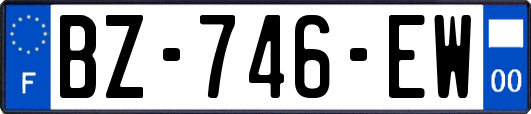 F
BZ-746-EW
00